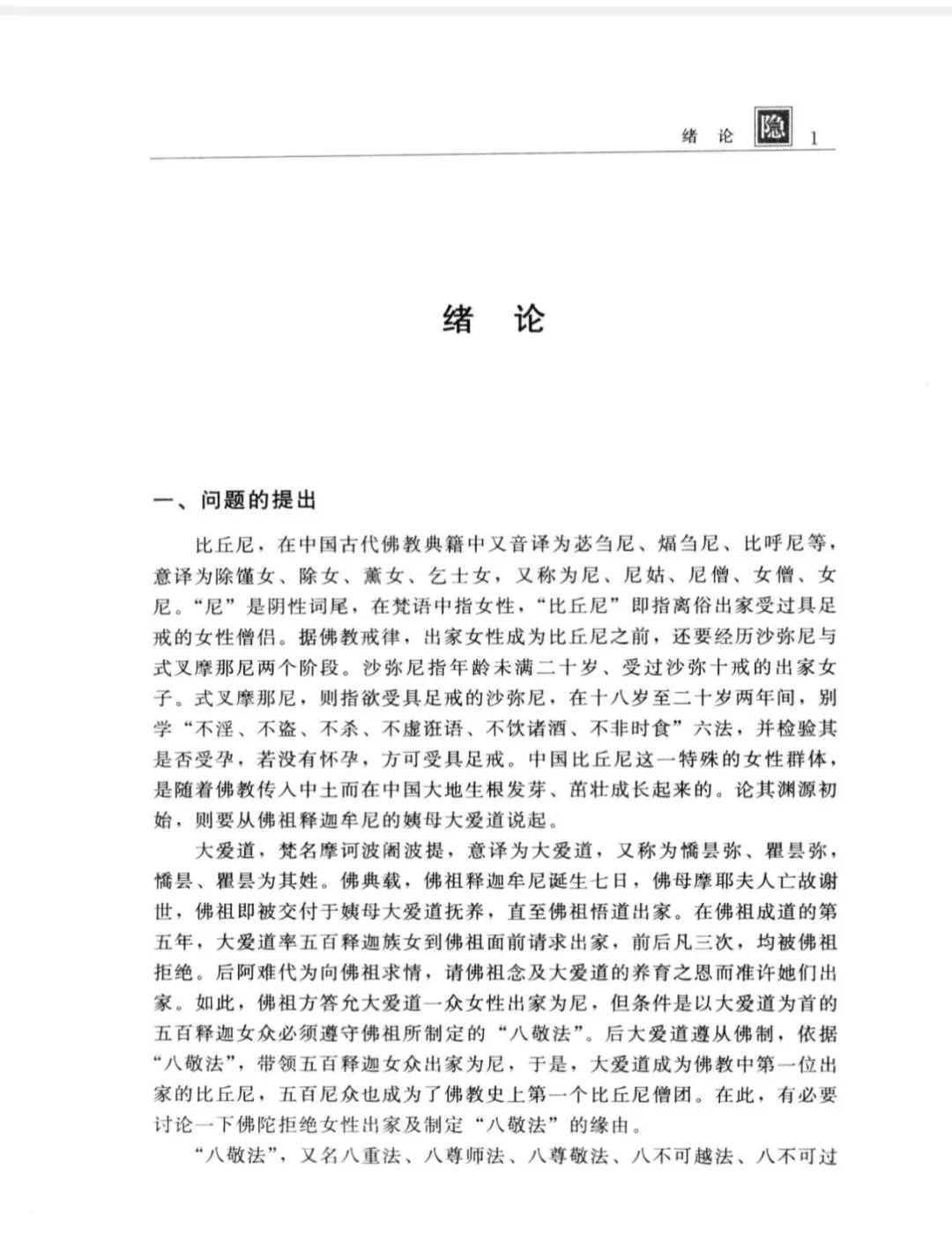 绪 论 隐 1

绪 论

一、问题的提出

比丘尼，在中国古代佛教典籍中又音译为苾刍尼、煏刍尼、比呼尼等，意译为除馑女、除女、薰女、乞士女，又称为尼、尼姑、尼僧、女僧、女尼。“尼”是阴性词尾，在梵语中指女性，“比丘尼”即指离俗出家受过具足戒的女性僧侣。据佛教戒律，出家女性成为比丘尼之前，还要经历沙弥尼与式叉摩那尼两个阶段。沙弥尼指年龄未满二十岁、受过沙弥十戒的出家女子。式叉摩那尼，则指欲受具足戒的沙弥尼，在十八岁至二十岁两年间，别学“不淫、不盗、不杀、不虚诳语、不饮诸酒、不非时食”六法，并检验其是否受孕，若没有怀孕，方可受具足戒。中国比丘尼这一特殊的女性群体，是随着佛教传入中土而在中国大地生根发芽、茁壮成长起来的。论其渊源初始，则要从佛祖释迦牟尼的姨母大爱道说起。

大爱道，梵名摩诃波阇波提，意译为大爱道，又称为憍昙弥、瞿昙弥，憍昙、瞿昙为其姓。佛典载，佛祖释迦牟尼诞生七日，佛母摩耶夫人亡故谢世，佛祖即被交付于姨母大爱道抚养，直至佛祖悟道出家。在佛祖成道的第五年，大爱道率五百释迦族女到佛祖面前请求出家，前后凡三次，均被佛祖拒绝。后阿难代为向佛祖求情，请佛祖念及大爱道的养育之恩而准许她们出家。如此，佛祖方答允大爱道一众女性出家为尼，但条件是以大爱道为首的五百释迦女众必须遵守佛祖所制定的“八敬法”。后大爱道遵从佛制，依据“八敬法”，带领五百释迦女众出家为尼，于是，大爱道成为佛教中第一位出家的比丘尼，五百尼众也成为了佛教史上第一个比丘尼僧团。在此，有必要讨论一下佛陀拒绝女性出家及制定“八敬法”的缘由。

“八敬法”，又名八重法、八尊师法、八尊敬法、八不可越法、八不可过